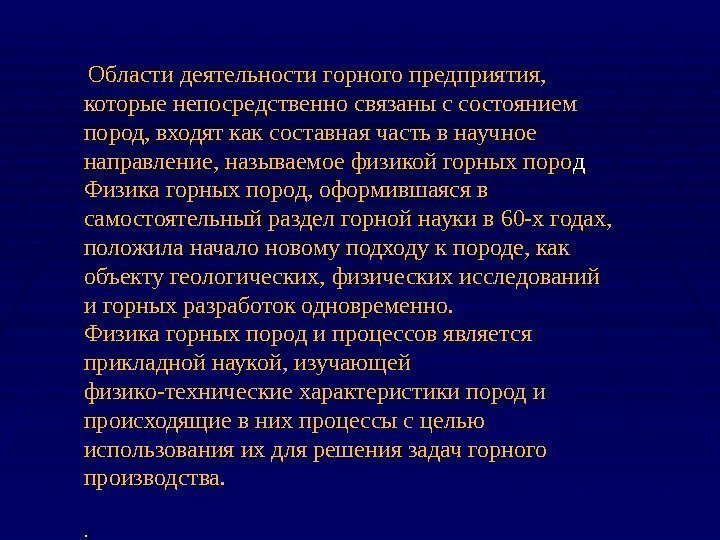 Области деятельности горного предприятия, которые непосредственно связаны с состоянием пород, входят как составная часть в научное направление, называемое физикой горных пород

Физика горных пород, оформившаяся в самостоятельный раздел горной науки в 60-х годах, положила начало новому подходу к породе, как объекту геологических, физических исследований и горных разработок одновременно.

Физика горных пород и процессов является прикладной наукой, изучающей физико-технические характеристики пород и происходящие в них процессы с целью использования их для решения задач горного производства.

.